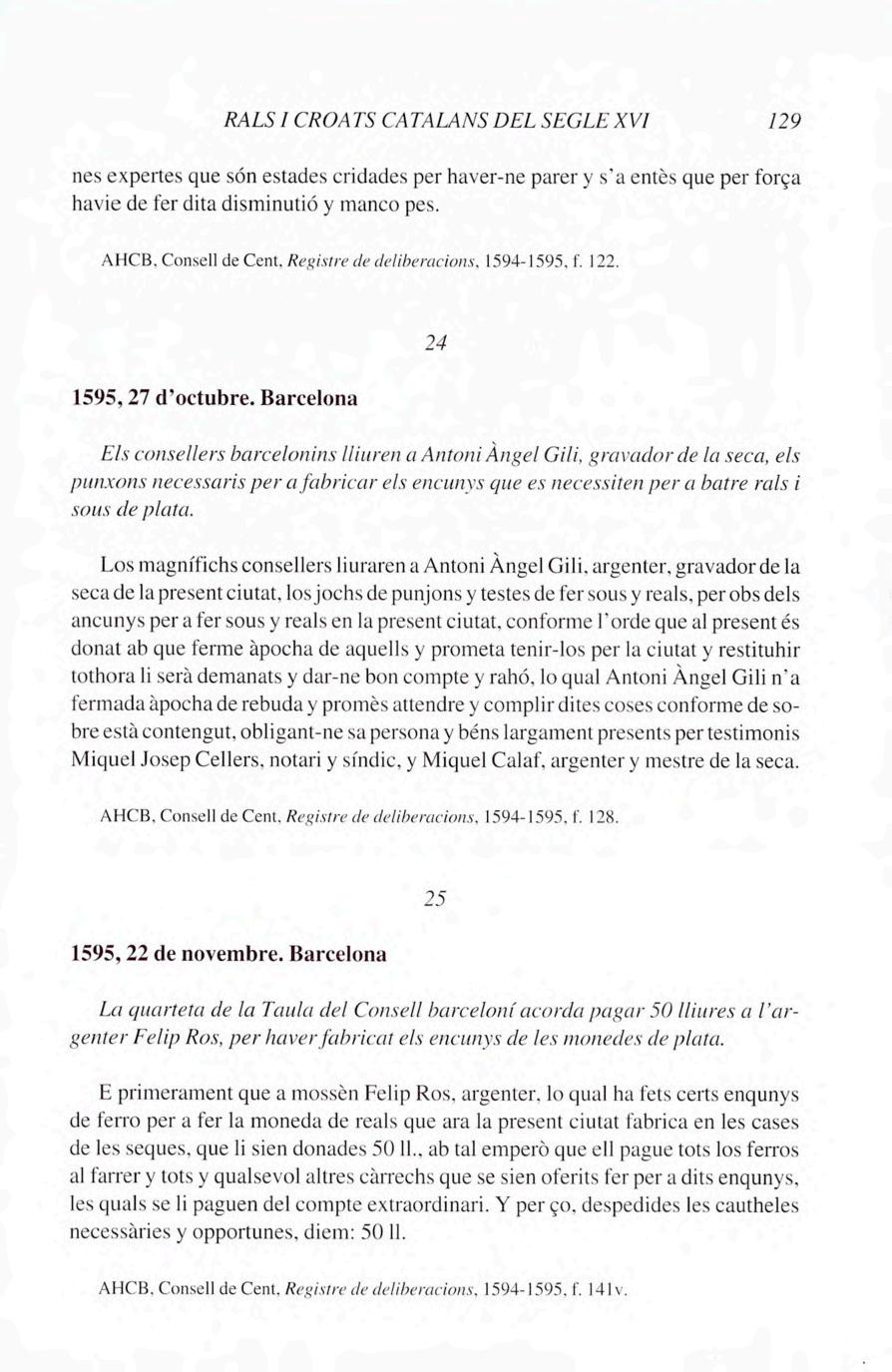 RALS I CROATS CATALANS DEL SEGLE XVI 129

nes expertes que són estades cridades per haver-ne parer y s'a entès que per força havie de fer dita disminutió y manco pes.

AHCB, Consell de Cent, Registre de deliberacions, 1594-1595, f. 122.

24

1595, 27 d'octubre. Barcelona

Els consellers barcelonins lliuren a Antoni Àngel Gili, gravador de la seca, els punxons necessaris per a fabricar els encunys que es necessiten per a batre rals i sous de plata.

Los magnífichs consellers liuraren a Antoni Àngel Gili, argenter, gravador de la seca de la present ciutat, los jochs de punjons y testes de fer sous y reals, per obs dels ancunys per a fer sous y reals en la present ciutat, conforme l'orde que al present és donat ab que ferme àpocha de aquells y prometa tenir-los per la ciutat y restituhir tothora li serà demanats y dar-ne bon compte y rahó, lo qual Antoni Àngel Gili n'a fermada àpocha de rebuda y promès attendre y complir dites coses conforme de sobre està contengut, obligant-ne sa persona y béns largament presents per testimonis Miquel Josep Cellers, notari y síndic, y Miquel Calaf, argenter y mestre de la seca.

AHCB, Consell de Cent, Registre de deliberacions, 1594-1595, f. 128.

25

1595, 22 de novembre. Barcelona

La quarteta de la Taula del Consell barceloní acorda pagar 50 lliures a l'argenter Felip Ros, per haver fabricat els encunys de les monedes de plata.

E primerament que a mossèn Felip Ros, argenter, lo qual ha fets certs enqunys de ferro per a fer la moneda de reals que ara la present ciutat fabrica en les cases de les seques, que li sien donades 50 ll., ab tal emperò que ell pague tots los ferros al farrer y tots y qualsevol altres càrrechs que se sien oferits fer per a dits enqunys, les quals se li paguen del compte extraordinari. Y per ço, despedides les cautheles necessàries y opportunes, diem: 50 ll.

AHCB, Consell de Cent, Registre de deliberacions, 1594-1595, f. 141v.